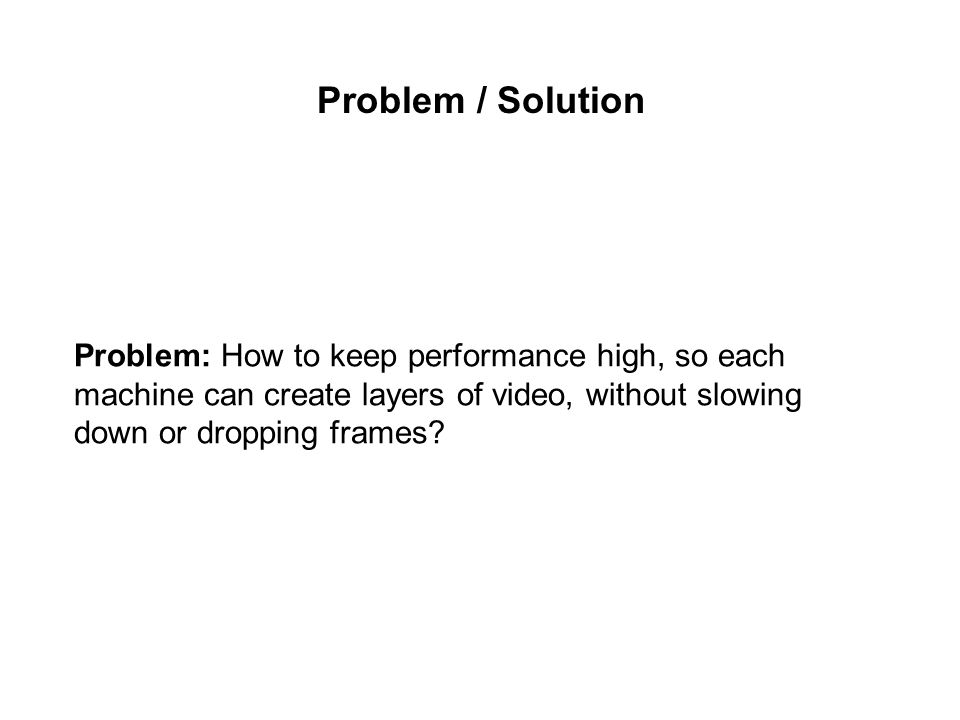 Problem / Solution

Problem: How to keep performance high, so each machine can create layers of video, without slowing down or dropping frames?